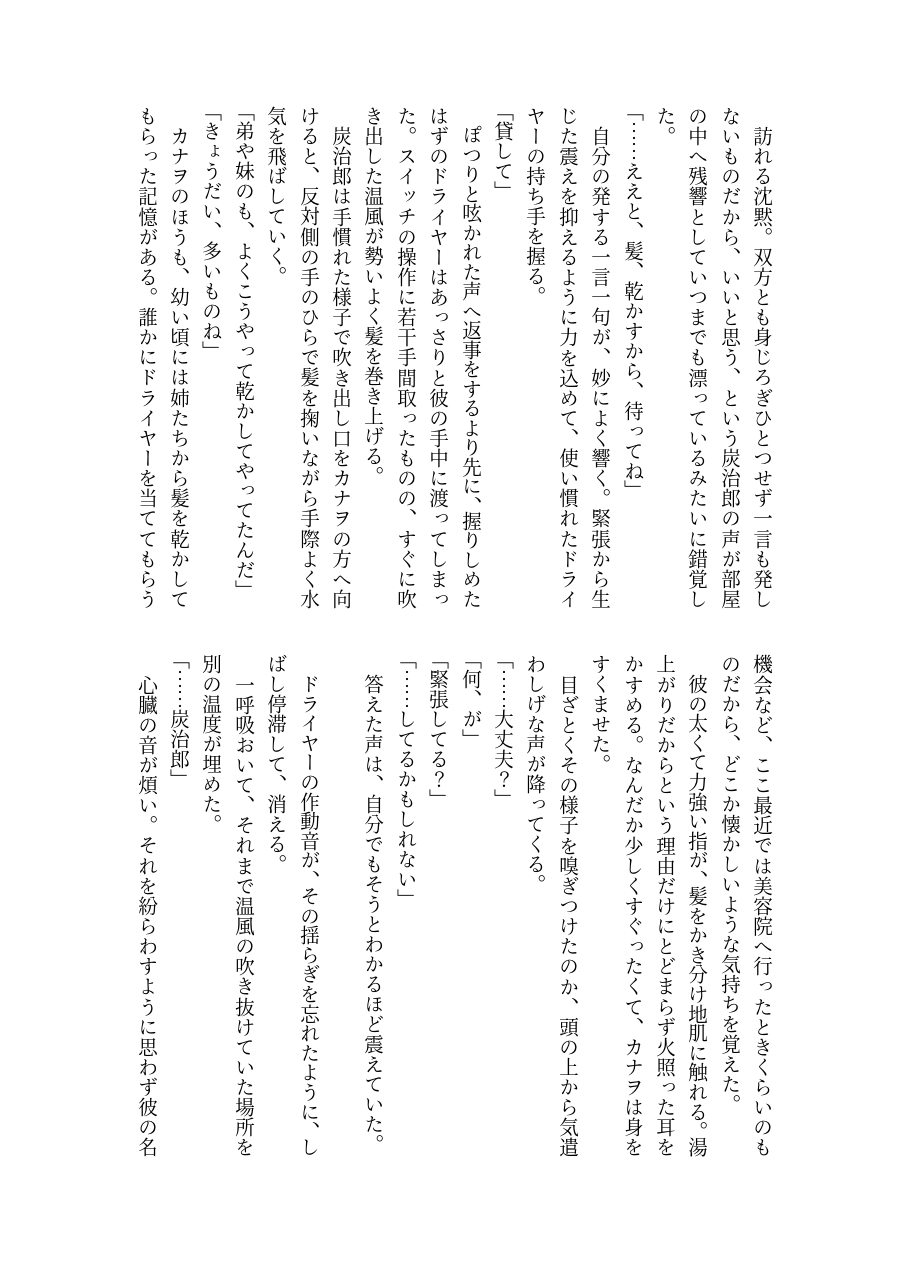 訪れる沈黙。双方とも身じろぎひとつせず一言も発しないものだから、いいと思う、という炭治郎の声が部屋の中へ残響としていつまでも漂っているみたいに錯覚した。

「……ええと、髪、乾かすから、待ってね」

自分の発する一言一句が、妙によく響く。緊張から生じた震えを抑えるように力を込めて、使い慣れたドライヤーの持ち手を握る。

「貸して」

ぽつりと呟かれた声へ返事をするより先に、握りしめたはずのドライヤーはあっさりと彼の手中に渡ってしまった。スイッチの操作に若干手間取ったものの、すぐに吹き出した温風が勢いよく髪を巻き上げる。

炭治郎は手慣れた様子で吹き出し口をカナヲの方へ向けると、反対側の手のひらで髪を掬いながら手際よく水気を飛ばしていく。

「弟や妹のも、よくこうやって乾かしてやってたんだ」

「きょうだい、多いものね」

カナヲのほうも、幼い頃には姉たちから髪を乾かしてもらった記憶がある。誰かにドライヤーを当ててもらう機会など、ここ最近では美容院へ行ったときくらいのものだから、どこか懐かしいような気持ちを覚えた。

彼の太くて力強い指が、髪をかき分け地肌に触れる。湯上がりだからという理由だけにとどまらず火照った耳をかすめる。なんだか少しくすぐったくて、カナヲは身をすくませた。

目ざとくその様子を嗅ぎつけたのか、頭の上から気遣わしげな声が降ってくる。

「……大丈夫？」

「何、が」

「緊張してる？」

「……してるかもしれない」

答えた声は、自分でもそうとわかるほど震えていた。

ドライヤーの作動音が、その揺らぎを忘れたように、しばし停滞して、消える。

一呼吸おいて、それまで温風の吹き抜けていた場所を別の温度が埋めた。

「……炭治郎」

心臓の音が煩い。それを紛らわすように思わず彼の名